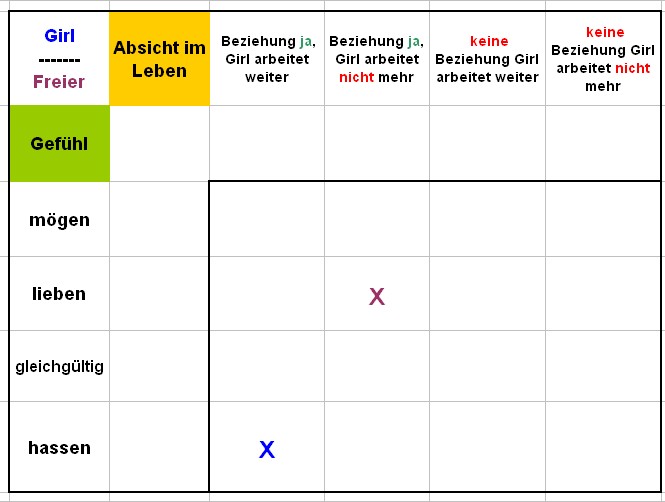 | Girl ------- Freier | Absicht im Leben | Beziehung ja, Girl arbeitet weiter | Beziehung ja, Girl arbeitet nicht mehr | keine Beziehung Girl arbeitet weiter | keine Beziehung Girl arbeitet nicht mehr |
|---|---|---|---|---|---|
| Gefühl | | | | | |
| mögen | | | | | |
| lieben | | | X | | |
| gleichgültig | | | | | |
| hassen | | X | | | |